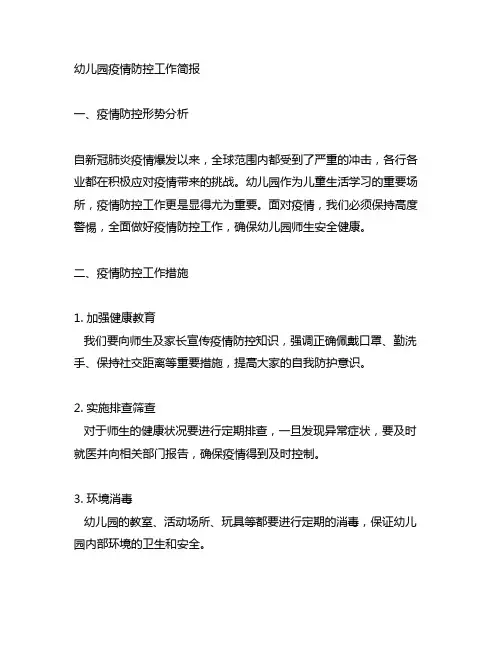 幼儿园疫情防控工作简报

一、疫情防控形势分析

自新冠肺炎疫情爆发以来，全球范围内都受到了严重的冲击，各行各业都在积极应对疫情带来的挑战。幼儿园作为儿童生活学习的重要场所，疫情防控工作更是显得尤为重要。面对疫情，我们必须保持高度警惕，全面做好疫情防控工作，确保幼儿园师生安全健康。

二、疫情防控工作措施

1. 加强健康教育
我们要向师生及家长宣传疫情防控知识，强调正确佩戴口罩、勤洗手、保持社交距离等重要措施，提高大家的自我防护意识。

2. 实施排查筛查
对于师生的健康状况要进行定期排查，一旦发现异常症状，要及时就医并向相关部门报告，确保疫情得到及时控制。

3. 环境消毒
幼儿园的教室、活动场所、玩具等都要进行定期的消毒，保证幼儿园内部环境的卫生和安全。